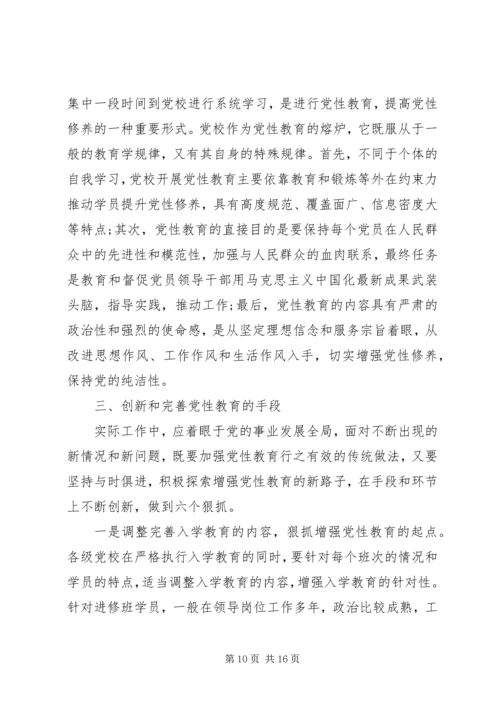 集中一段时间到党校进行系统学习，是进行党性教育，提高党性修养的一种重要形式。党校作为党性教育的熔炉，它既服从于一般的教育学规律，又有其自身的特殊规律。首先，不同于个体的自我学习，党校开展党性教育主要依靠教育和锻炼等外在约束力推动学员提升党性修养，具有高度规范、覆盖面广、信息密度大等特点;其次，党性教育的直接目的是要保持每个党员在人民群众中的先进性和模范性，加强与人民群众的血肉联系，最终任务是教育和督促党员领导干部用马克思主义中国化最新成果武装头脑，指导实践，推动工作;最后，党性教育的内容具有严肃的政治性和强烈的使命感，是从坚定理想信念和服务宗旨着眼，从改进思想作风、工作作风和生活作风入手，切实增强党性修养，保持党的纯洁性。

三、创新和完善党性教育的手段

实际工作中，应着眼于党的事业发展全局，面对不断出现的新情况和新问题，既要加强党性教育行之有效的传统做法，又要坚持与时俱进，积极探索增强党性教育的新路子，在手段和环节上不断创新，做到六个狠抓。

一是调整完善入学教育的内容，狠抓增强党性教育的起点。各级党校在严格执行入学教育的同时，要针对每个班次的情况和学员的特点，适当调整入学教育的内容，增强入学教育的针对性。针对进修班学员，一般在领导岗位工作多年，政治比较成熟，工

第 10 页 共 16 页